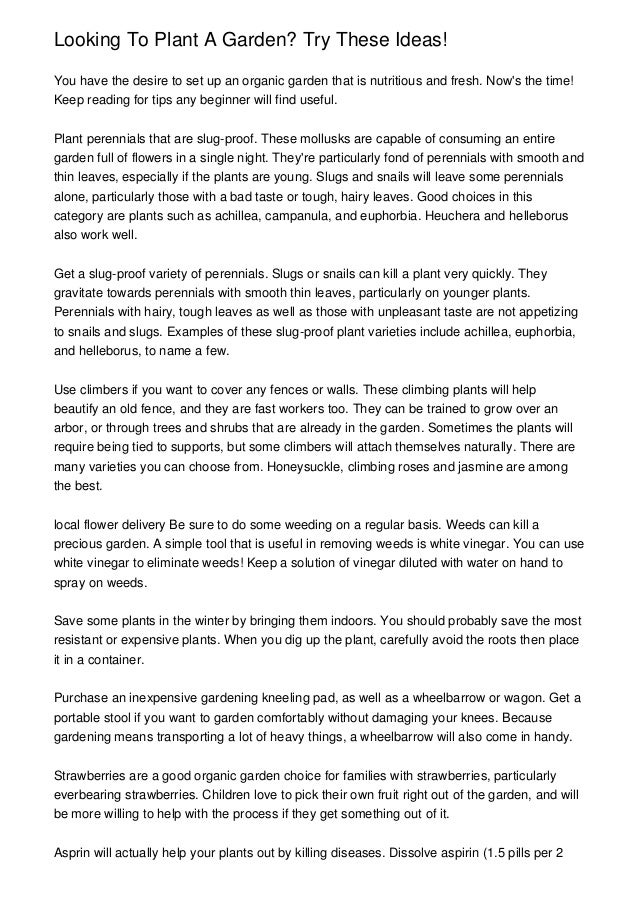 Looking To Plant A Garden? Try These Ideas!

You have the desire to set up an organic garden that is nutritious and fresh. Now's the time! Keep reading for tips any beginner will find useful.

Plant perennials that are slug-proof. These mollusks are capable of consuming an entire garden full of flowers in a single night. They're particularly fond of perennials with smooth and thin leaves, especially if the plants are young. Slugs and snails will leave some perennials alone, particularly those with a bad taste or tough, hairy leaves. Good choices in this category are plants such as achillea, campanula, and euphorbia. Heuchera and helleborus also work well.

Get a slug-proof variety of perennials. Slugs or snails can kill a plant very quickly. They gravitate towards perennials with smooth thin leaves, particularly on younger plants. Perennials with hairy, tough leaves as well as those with unpleasant taste are not appetizing to snails and slugs. Examples of these slug-proof plant varieties include achillea, euphorbia, and helleborus, to name a few.

Use climbers if you want to cover any fences or walls. These climbing plants will help beautify an old fence, and they are fast workers too. They can be trained to grow over an arbor, or through trees and shrubs that are already in the garden. Sometimes the plants will require being tied to supports, but some climbers will attach themselves naturally. There are many varieties you can choose from. Honeysuckle, climbing roses and jasmine are among the best.

local flower delivery Be sure to do some weeding on a regular basis. Weeds can kill a precious garden. A simple tool that is useful in removing weeds is white vinegar. You can use white vinegar to eliminate weeds! Keep a solution of vinegar diluted with water on hand to spray on weeds.

Save some plants in the winter by bringing them indoors. You should probably save the most resistant or expensive plants. When you dig up the plant, carefully avoid the roots then place it in a container.

Purchase an inexpensive gardening kneeling pad, as well as a wheelbarrow or wagon. Get a portable stool if you want to garden comfortably without damaging your knees. Because gardening means transporting a lot of heavy things, a wheelbarrow will also come in handy.

Strawberries are a good organic garden choice for families with strawberries, particularly everbearing strawberries. Children love to pick their own fruit right out of the garden, and will be more willing to help with the process if they get something out of it.

Asprin will actually help your plants out by killing diseases. Dissolve aspirin (1.5 pills per 2